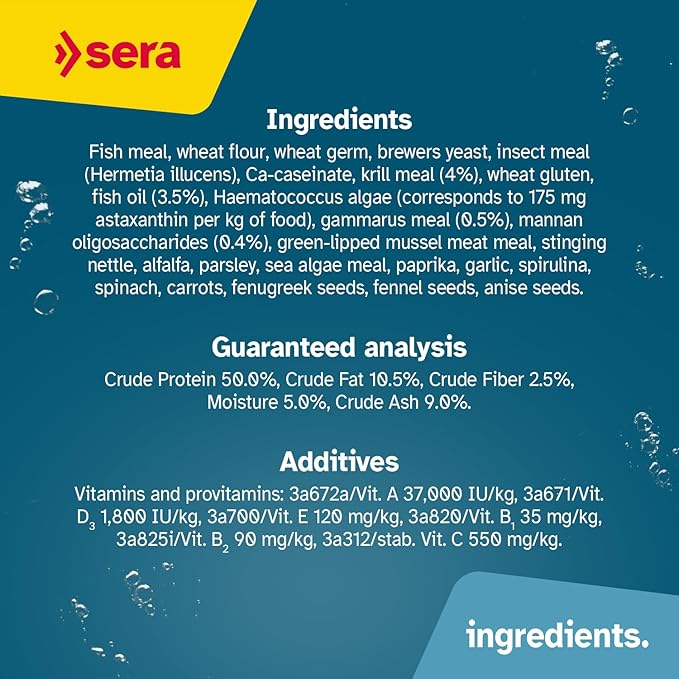 sera

Ingredients

Fish meal, wheat flour, wheat germ, brewers yeast, insect meal (Hermetia illucens), Ca-caseinate, krill meal (4%), wheat gluten, fish oil (3.5%), Haematococcus algae (corresponds to 175 mg astaxanthin per kg of food), gammarus meal (0.5%), mannan oligosaccharides (0.4%), green-lipped mussel meat meal, stinging nettle, alfalfa, parsley, sea algae meal, paprika, garlic, spirulina, spinach, carrots, fenugreek seeds, fennel seeds, anise seeds.

Guaranteed analysis

Crude Protein 50.0%, Crude Fat 10.5%, Crude Fiber 2.5%, Moisture 5.0%, Crude Ash 9.0%.

Additives

Vitamins and provitamins: 3a672a/Vit. A 37,000 IU/kg, 3a671/Vit. $D_3$ 1,800 IU/kg, 3a700/Vit. E 120 mg/kg, 3a820/Vit. $B_1$ 35 mg/kg, 3a825i/Vit. $B_2$ 90 mg/kg, 3a312/stab. Vit. C 550 mg/kg.

ingredients.